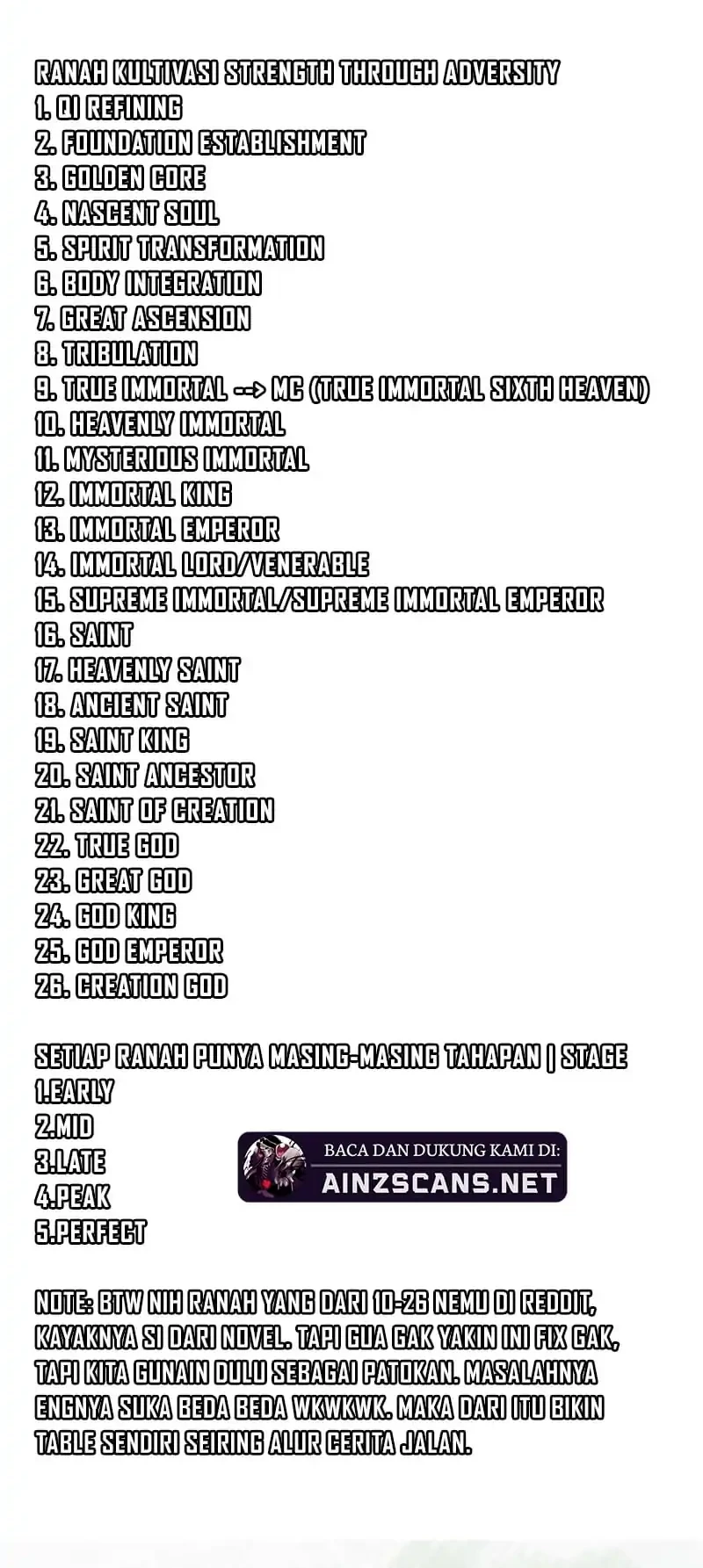 RANAH KULTIVASI STRENGTH THROUGH ADVERSITY
1. QI REFINING
2. FOUNDATION ESTABLISHMENT
3. GOLDEN CORE
4. NASCENT SOUL
5. SPIRIT TRANSFORMATION
6. BODY INTEGRATION
7. GREAT ASCENSION
8. TRIBULATION
9. TRUE IMMORTAL --> MC (TRUE IMMORTAL SIXTH HEAVEN)
10. HEAVENLY IMMORTAL
11. MYSTERIOUS IMMORTAL
12. IMMORTAL KING
13. IMMORTAL EMPEROR
14. IMMORTAL LORD/VENERABLE
15. SUPREME IMMORTAL/SUPREME IMMORTAL EMPEROR
16. SAINT
17. HEAVENLY SAINT
18. ANCIENT SAINT
19. SAINT KING
20. SAINT ANCESTOR
21. SAINT OF CREATION
22. TRUE GOD
23. GREAT GOD
24. GOD KING
25. GOD EMPEROR
26. CREATION GOD

SETIAP RANAH PUNYA MASING-MASING TAHAPAN | STAGE
1.EARLY
2.MID
3.LATE
4.PEAK
5.PERFECT

BACA DAN DUKUNG KAMI DI:
AINZSCANS.NET

NOTE: BTW NIH RANAH YANG DARI 10-26 NEMU DI REDDIT, KAYAKNYA SI DARI NOVEL. TAPI GUA GAK YAKIN INI FIX GAK, TAPI KITA GUNAIN DULU SEBAGAI PATOKAN. MASALAHNYA ENGNYA SUKA BEDA BEDA WKWKWK. MAKA DARI ITU BIKIN TABLE SENDIRI SEIRING ALUR CERITA JALAN.